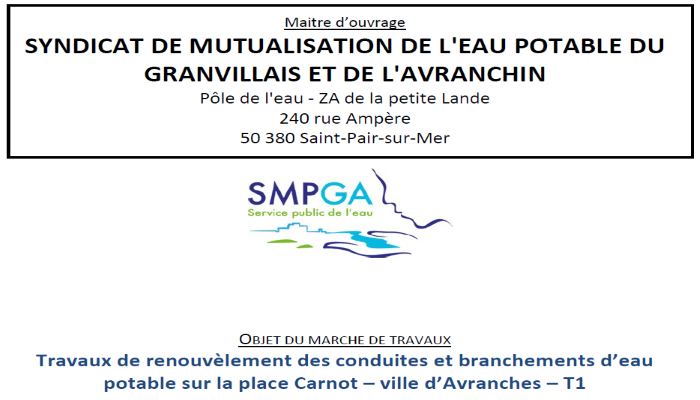 Maitre d'ouvrage

SYNDICAT DE MUTUALISATION DE L'EAU POTABLE DU GRANVILLAIS ET DE L'AVRANCHIN

Pôle de l'eau - ZA de la petite Lande
240 rue Ampère
50 380 Saint-Pair-sur-Mer

SMPGA
Service public de l'eau

OBJET DU MARCHE DE TRAVAUX

Travaux de renouvèlement des conduites et branchements d'eau potable sur la place Carnot – ville d'Avranches – T1